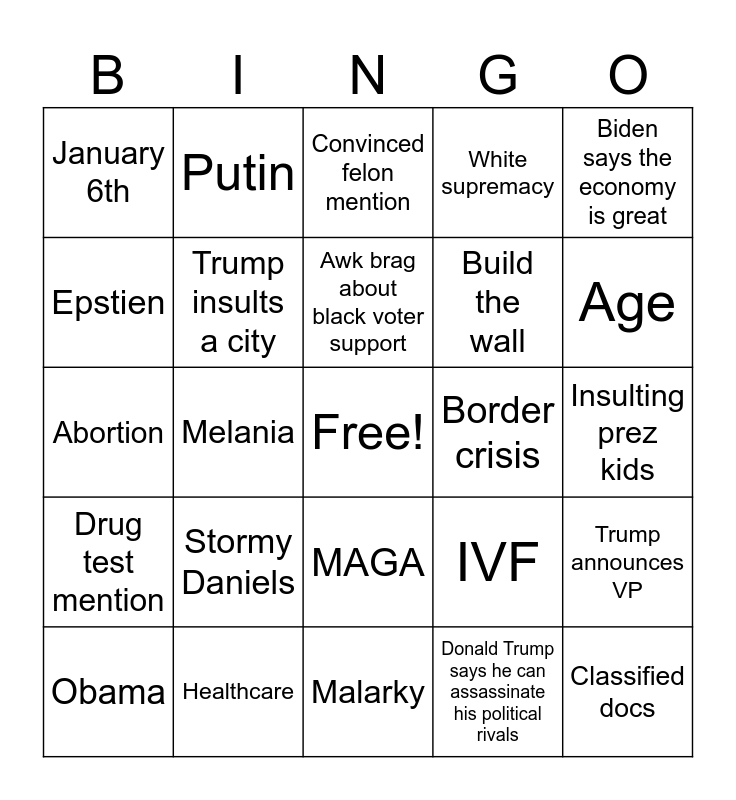 | B | I | N | G | O |
|---|---|---|---|---|
| January 6th | Putin | Convinced felon mention | White supremacy | Biden says the economy is great |
| Epstien | Trump insults a city | Awk brag about black voter support | Build the wall | Age |
| Abortion | Melania | Free! | Border crisis | Insulting prez kids |
| Drug test mention | Stormy Daniels | MAGA | IVF | Trump announces VP |
| Obama | Healthcare | Malarky | Donald Trump says he can assassinate his political rivals | Classified docs |